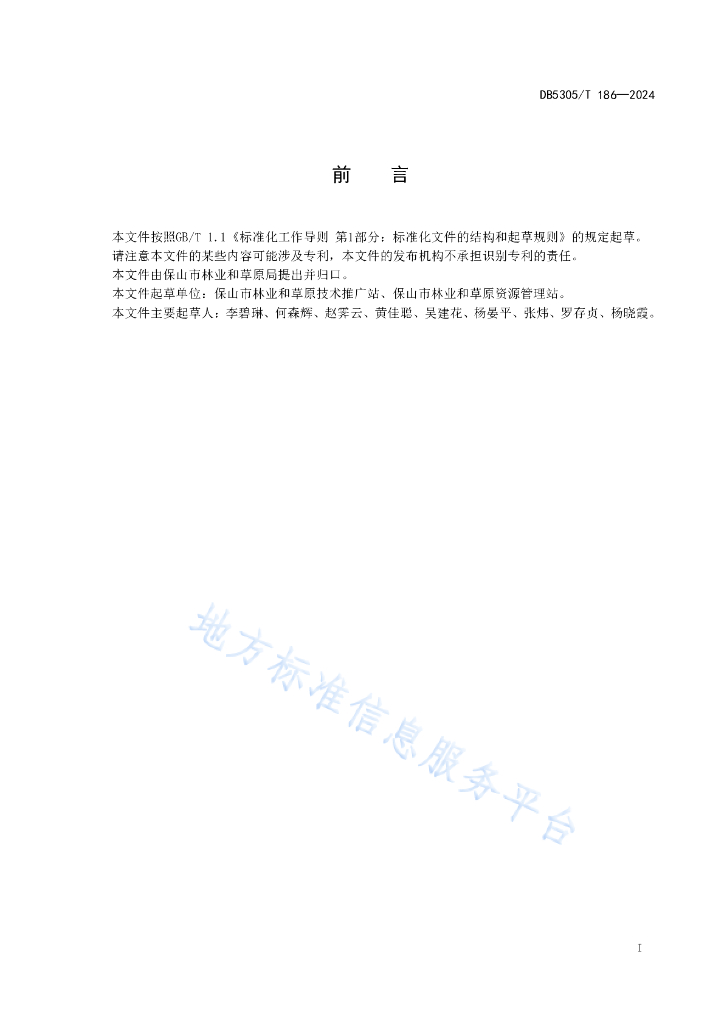 DB5305/T 186—2024

前　言

本文件按照GB/T 1.1《标准化工作导则 第1部分：标准化文件的结构和起草规则》的规定起草。
请注意本文件的某些内容可能涉及专利，本文件的发布机构不承担识别专利的责任。
本文件由保山市林业和草原局提出并归口。
本文件起草单位：保山市林业和草原技术推广站、保山市林业和草原资源管理站。
本文件主要起草人：李碧琳、何森辉、赵霁云、黄佳聪、吴建花、杨晏平、张炜、罗存贞、杨晓霞。

地方标准信息服务平台

I